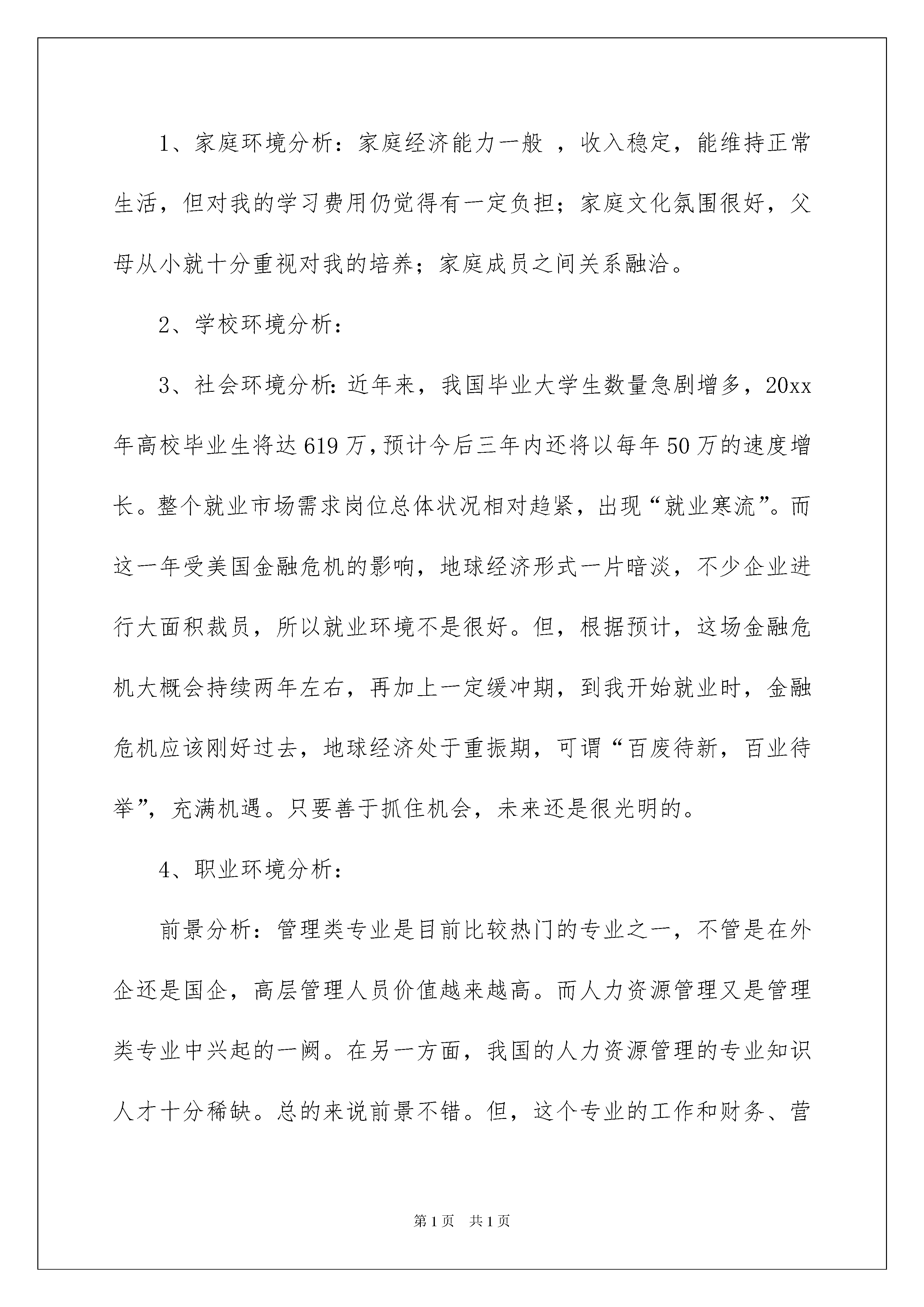 1、家庭环境分析：家庭经济能力一般 ，收入稳定，能维持正常生活，但对我的学习费用仍觉得有一定负担；家庭文化氛围很好，父母从小就十分重视对我的培养；家庭成员之间关系融洽。

2、学校环境分析：

3、社会环境分析：近年来，我国毕业大学生数量急剧增多，20xx年高校毕业生将达619万，预计今后三年内还将以每年50万的速度增长。整个就业市场需求岗位总体状况相对趋紧，出现“就业寒流”。而这一年受美国金融危机的影响，地球经济形式一片暗淡，不少企业进行大面积裁员，所以就业环境不是很好。但，根据预计，这场金融危机大概会持续两年左右，再加上一定缓冲期，到我开始就业时，金融危机应该刚好过去，地球经济处于重振期，可谓“百废待新，百业待举”，充满机遇。只要善于抓住机会，未来还是很光明的。

4、职业环境分析：

前景分析：管理类专业是目前比较热门的专业之一，不管是在外企还是国企，高层管理人员价值越来越高。而人力资源管理又是管理类专业中兴起的一阙。在另一方面，我国的人力资源管理的专业知识人才十分稀缺。总的来说前景不错。但，这个专业的工作和财务、营

第1页　共1页